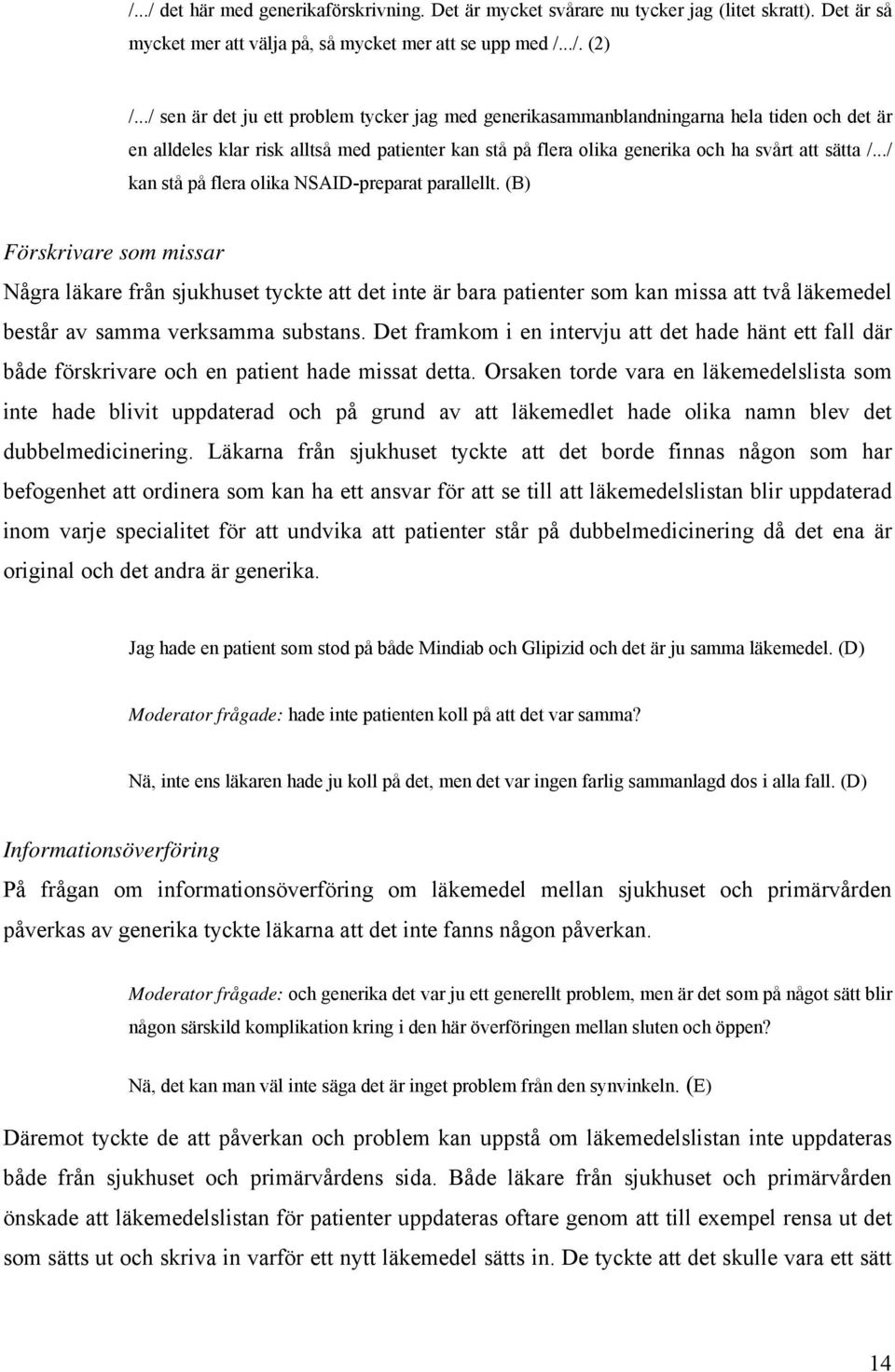 /.../ det här med generikaförskrivning. Det är mycket svårare nu tycker jag (litet skratt). Det är så mycket mer att välja på, så mycket mer att se upp med /.../. (2)

/.../ sen är det ju ett problem tycker jag med generikasammanblandningarna hela tiden och det är en alldeles klar risk alltså med patienter kan stå på flera olika generika och ha svårt att sätta /.../ kan stå på flera olika NSAID-preparat parallellt. (B)

Förskrivare som missar

Några läkare från sjukhuset tyckte att det inte är bara patienter som kan missa att två läkemedel består av samma verksamma substans. Det framkom i en intervju att det hade hänt ett fall där både förskrivare och en patient hade missat detta. Orsaken torde vara en läkemedelslista som inte hade blivit uppdaterad och på grund av att läkemedlet hade olika namn blev det dubbelmedicinering. Läkarna från sjukhuset tyckte att det borde finnas någon som har befogenhet att ordinera som kan ha ett ansvar för att se till att läkemedelslistan blir uppdaterad inom varje specialitet för att undvika att patienter står på dubbelmedicinering då det ena är original och det andra är generika.

Jag hade en patient som stod på både Mindiab och Glipizid och det är ju samma läkemedel. (D)

Moderator frågade: hade inte patienten koll på att det var samma?

Nä, inte ens läkaren hade ju koll på det, men det var ingen farlig sammanlagd dos i alla fall. (D)

Informationsöverföring

På frågan om informationsöverföring om läkemedel mellan sjukhuset och primärvården påverkas av generika tyckte läkarna att det inte fanns någon påverkan.

Moderator frågade: och generika det var ju ett generellt problem, men är det som på något sätt blir någon särskild komplikation kring i den här överföringen mellan sluten och öppen?

Nä, det kan man väl inte säga det är inget problem från den synvinkeln. (E)

Däremot tyckte de att påverkan och problem kan uppstå om läkemedelslistan inte uppdateras både från sjukhuset och primärvårdens sida. Både läkare från sjukhuset och primärvården önskade att läkemedelslistan för patienter uppdateras oftare genom att till exempel rensa ut det som sätts ut och skriva in varför ett nytt läkemedel sätts in. De tyckte att det skulle vara ett sätt

14